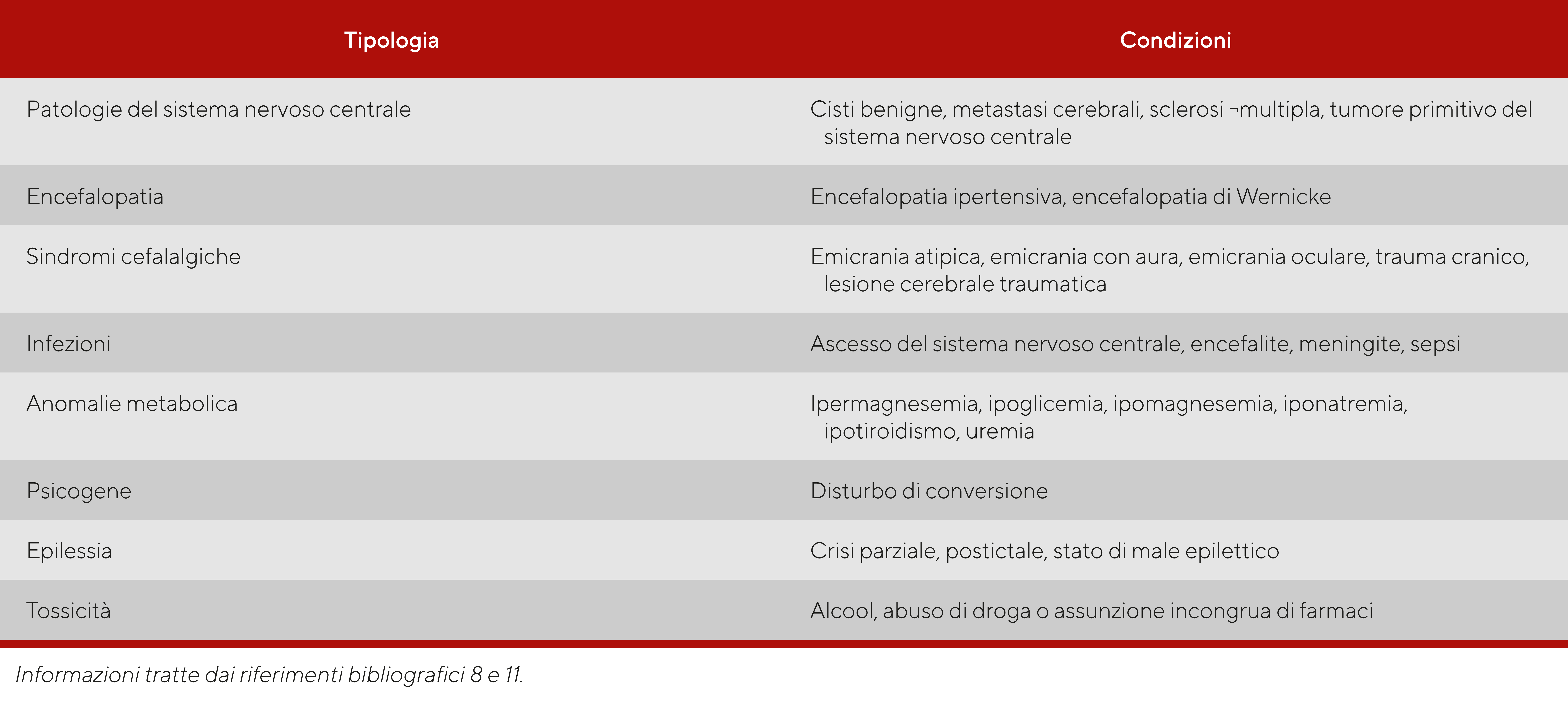 | Tipologia | Condizioni |
|---|---|
| Patologie del sistema nervoso centrale | Cisti benigne, metastasi cerebrali, sclerosi ¬multipla, tumore primitivo del sistema nervoso centrale |
| Encefalopatia | Encefalopatia ipertensiva, encefalopatia di Wernicke |
| Sindromi cefalalgiche | Emicrania atipica, emicrania con aura, emicrania oculare, trauma cranico, lesione cerebrale traumatica |
| Infezioni | Ascesso del sistema nervoso centrale, encefalite, meningite, sepsi |
| Anomalie metabolica | Ipermagnesemia, ipoglicemia, ipomagnesemia, iponatremia, ipotiroidismo, uremia |
| Psicogene | Disturbo di conversione |
| Epilessia | Crisi parziale, postictale, stato di male epilettico |
| Tossicità | Alcool, abuso di droga o assunzione incongrua di farmaci |

Informazioni tratte dai riferimenti bibliografici 8 e 11.